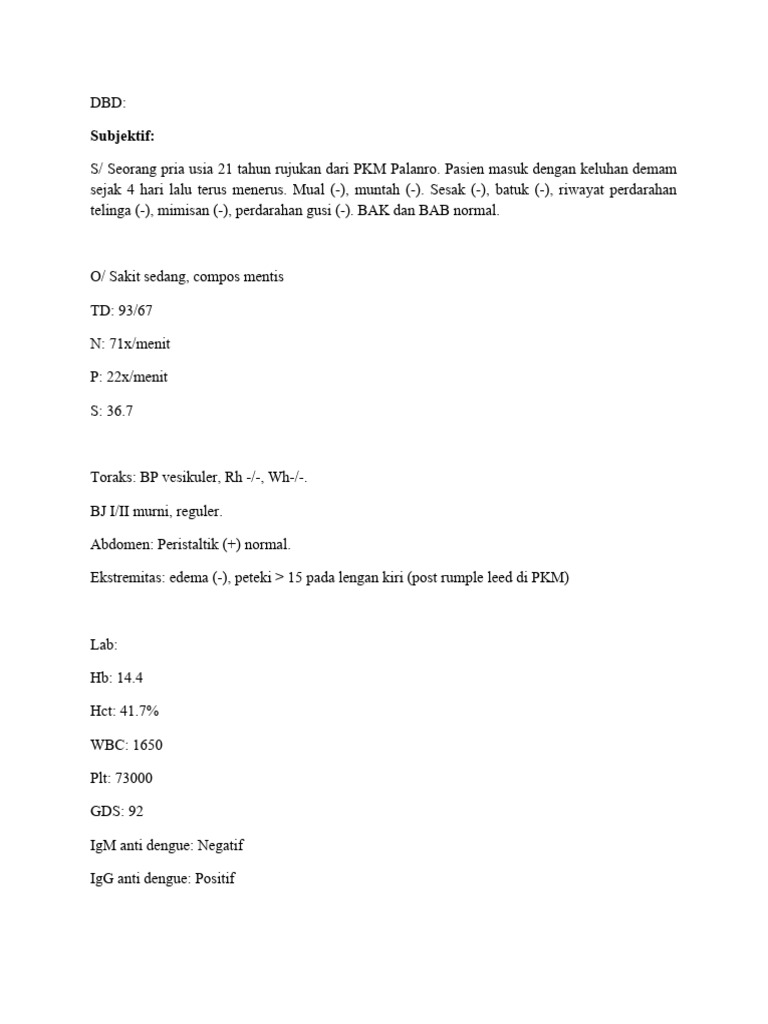 DBD:

Subjektif:

S/ Seorang pria usia 21 tahun rujukan dari PKM Palanro. Pasien masuk dengan keluhan demam sejak 4 hari lalu terus menerus. Mual (-), muntah (-). Sesak (-), batuk (-), riwayat perdarahan telinga (-), mimisan (-), perdarahan gusi (-). BAK dan BAB normal.

O/ Sakit sedang, compos mentis

TD: 93/67

N: 71x/menit

P: 22x/menit

S: 36.7

Toraks: BP vesikuler, Rh -/-, Wh-/-.

BJ I/II murni, reguler.

Abdomen: Peristaltik (+) normal.

Ekstremitas: edema (-), peteki > 15 pada lengan kiri (post rumple leed di PKM)

Lab:

Hb: 14.4

Hct: 41.7%

WBC: 1650

Plt: 73000

GDS: 92

IgM anti dengue: Negatif

IgG anti dengue: Positif